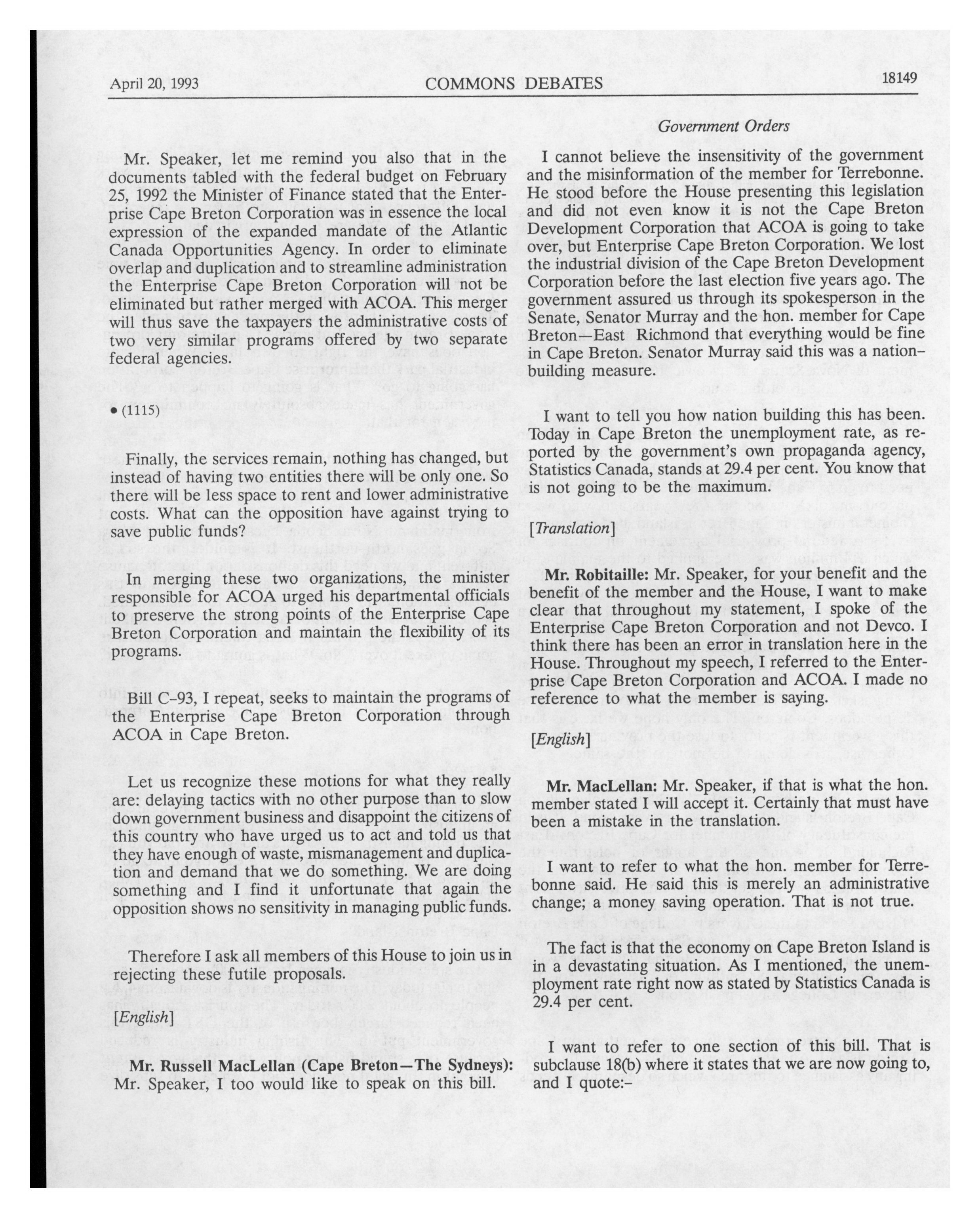 April 20, 1993 COMMONS DEBATES 18149

Government Orders

Mr. Speaker, let me remind you also that in the documents tabled with the federal budget on February 25, 1992 the Minister of Finance stated that the Enterprise Cape Breton Corporation was in essence the local expression of the expanded mandate of the Atlantic Canada Opportunities Agency. In order to eliminate overlap and duplication and to streamline administration the Enterprise Cape Breton Corporation will not be eliminated but rather merged with ACOA. This merger will thus save the taxpayers the administrative costs of two very similar programs offered by two separate federal agencies.

• (1115)

Finally, the services remain, nothing has changed, but instead of having two entities there will be only one. So there will be less space to rent and lower administrative costs. What can the opposition have against trying to save public funds?

In merging these two organizations, the minister responsible for ACOA urged his departmental officials to preserve the strong points of the Enterprise Cape Breton Corporation and maintain the flexibility of its programs.

Bill C-93, I repeat, seeks to maintain the programs of the Enterprise Cape Breton Corporation through ACOA in Cape Breton.

Let us recognize these motions for what they really are: delaying tactics with no other purpose than to slow down government business and disappoint the citizens of this country who have urged us to act and told us that they have enough of waste, mismanagement and duplication and demand that we do something. We are doing something and I find it unfortunate that again the opposition shows no sensitivity in managing public funds.

Therefore I ask all members of this House to join us in rejecting these futile proposals.

[English]

Mr. Russell MacLellan (Cape Breton—The Sydneys): Mr. Speaker, I too would like to speak on this bill.

I cannot believe the insensitivity of the government and the misinformation of the member for Terrebonne. He stood before the House presenting this legislation and did not even know it is not the Cape Breton Development Corporation that ACOA is going to take over, but Enterprise Cape Breton Corporation. We lost the industrial division of the Cape Breton Development Corporation before the last election five years ago. The government assured us through its spokesperson in the Senate, Senator Murray and the hon. member for Cape Breton—East Richmond that everything would be fine in Cape Breton. Senator Murray said this was a nation-building measure.

I want to tell you how nation building this has been. Today in Cape Breton the unemployment rate, as reported by the government's own propaganda agency, Statistics Canada, stands at 29.4 per cent. You know that is not going to be the maximum.

[Translation]

Mr. Robitaille: Mr. Speaker, for your benefit and the benefit of the member and the House, I want to make clear that throughout my statement, I spoke of the Enterprise Cape Breton Corporation and not Devco. I think there has been an error in translation here in the House. Throughout my speech, I referred to the Enterprise Cape Breton Corporation and ACOA. I made no reference to what the member is saying.

[English]

Mr. MacLellan: Mr. Speaker, if that is what the hon. member stated I will accept it. Certainly that must have been a mistake in the translation.

I want to refer to what the hon. member for Terrebonne said. He said this is merely an administrative change; a money saving operation. That is not true.

The fact is that the economy on Cape Breton Island is in a devastating situation. As I mentioned, the unemployment rate right now as stated by Statistics Canada is 29.4 per cent.

I want to refer to one section of this bill. That is subclause 18(b) where it states that we are now going to, and I quote:-